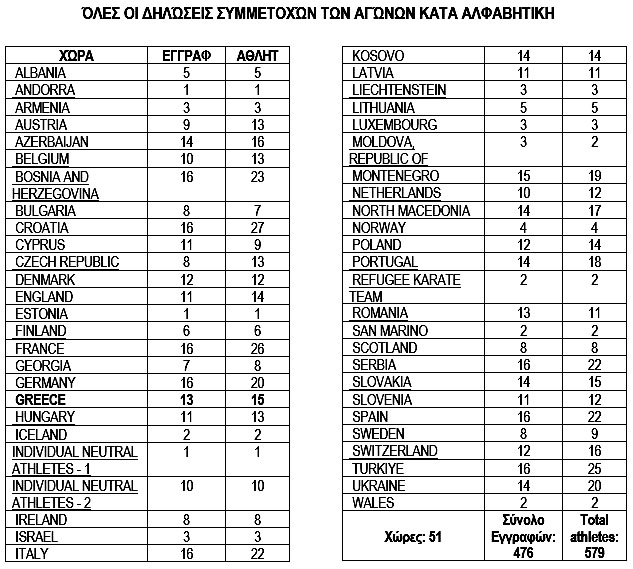 ΌΛΕΣ ΟΙ ΔΗΛΩΣΕΙΣ ΣΥΜΜΕΤΟΧΩΝ ΤΩΝ ΑΓΩΝΩΝ ΚΑΤΑ ΑΛΦΑΒΗΤΙΚΗ

| ΧΩΡΑ | ΕΓΓΡΑΦ | ΑΘΛΗΤ |
|---|---|---|
| ALBANIA | 5 | 5 |
| ANDORRA | 1 | 1 |
| ARMENIA | 3 | 3 |
| AUSTRIA | 9 | 13 |
| AZERBAIJAN | 14 | 16 |
| BELGIUM | 10 | 13 |
| BOSNIA AND HERZEGOVINA | 16 | 23 |
| BULGARIA | 8 | 7 |
| CROATIA | 16 | 27 |
| CYPRUS | 11 | 9 |
| CZECH REPUBLIC | 8 | 13 |
| DENMARK | 12 | 12 |
| ENGLAND | 11 | 14 |
| ESTONIA | 1 | 1 |
| FINLAND | 6 | 6 |
| FRANCE | 16 | 26 |
| GEORGIA | 7 | 8 |
| GERMANY | 16 | 20 |
| GREECE | 13 | 15 |
| HUNGARY | 11 | 13 |
| ICELAND | 2 | 2 |
| INDIVIDUAL NEUTRAL ATHLETES - 1 | 1 | 1 |
| INDIVIDUAL NEUTRAL ATHLETES - 2 | 10 | 10 |
| IRELAND | 8 | 8 |
| ISRAEL | 3 | 3 |
| ITALY | 16 | 22 |

| KOSOVO | 14 | 14 |
|---|---|---|
| LATVIA | 11 | 11 |
| LIECHTENSTEIN | 3 | 3 |
| LITHUANIA | 5 | 5 |
| LUXEMBOURG | 3 | 3 |
| MOLDOVA, REPUBLIC OF | 3 | 2 |
| MONTENEGRO | 15 | 19 |
| NETHERLANDS | 10 | 12 |
| NORTH MACEDONIA | 14 | 17 |
| NORWAY | 4 | 4 |
| POLAND | 12 | 14 |
| PORTUGAL | 14 | 18 |
| REFUGEE KARATE TEAM | 2 | 2 |
| ROMANIA | 13 | 11 |
| SAN MARINO | 2 | 2 |
| SCOTLAND | 8 | 8 |
| SERBIA | 16 | 22 |
| SLOVAKIA | 14 | 15 |
| SLOVENIA | 11 | 12 |
| SPAIN | 16 | 22 |
| SWEDEN | 8 | 9 |
| SWITZERLAND | 12 | 16 |
| TURKIYE | 16 | 25 |
| UKRAINE | 14 | 20 |
| WALES | 2 | 2 |
| Χώρες: 51 | Σύνολο Εγγραφών: 476 | Total athletes: 579 |